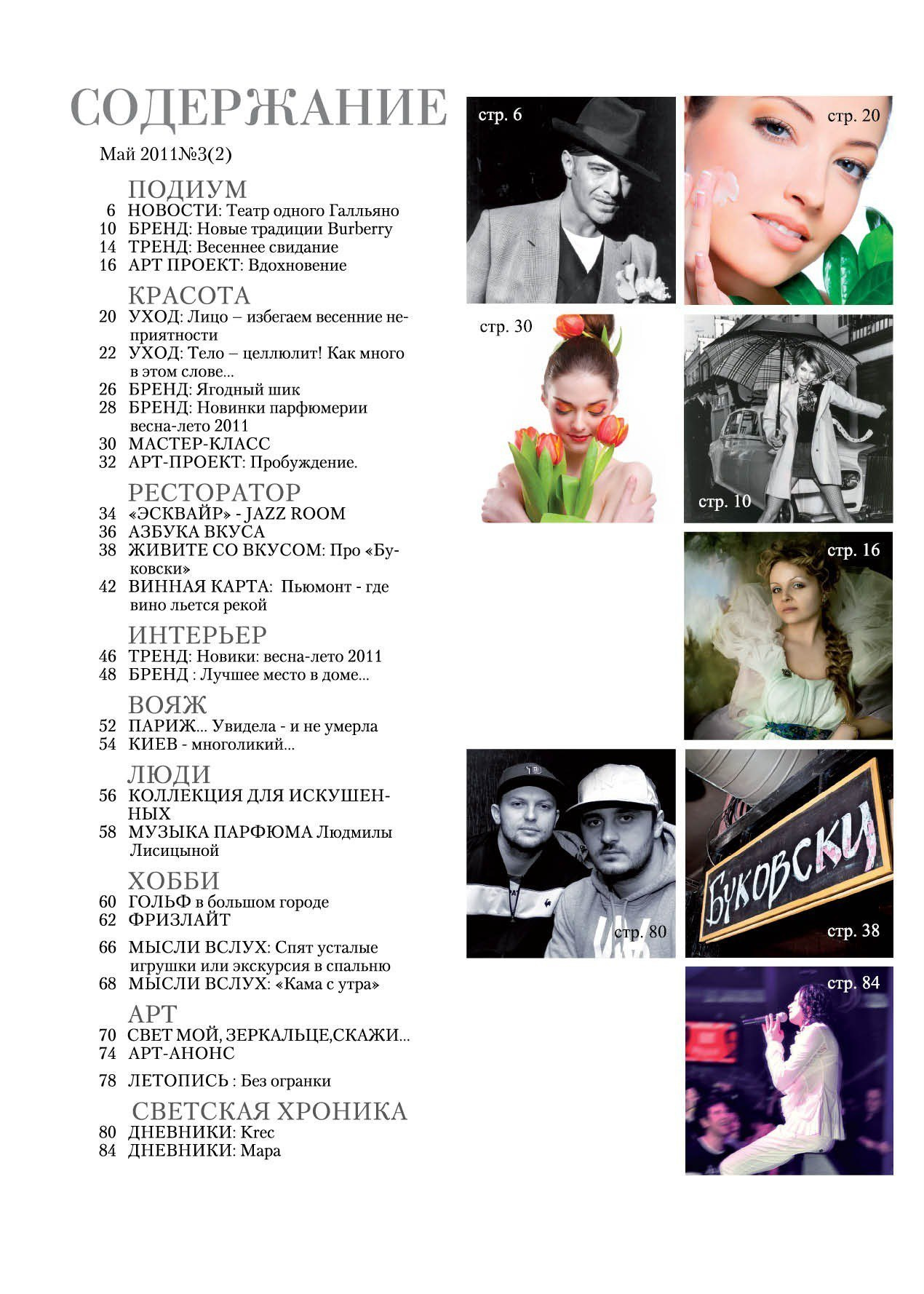 СОДЕРЖАНИЕ

Май 2011№3(2)

ПОДИУМ
6 НОВОСТИ: Театр одного Галльяно
10 БРЕНД: Новые традиции Burberry
14 ТРЕНД: Весеннее свидание
16 АРТ ПРОЕКТ: Вдохновение

КРАСОТА
20 УХОД: Лицо – избегаем весенние неприятности
22 УХОД: Тело – целлюлит! Как много в этом слове...
26 БРЕНД: Ягодный шик
28 БРЕНД: Новинки парфюмерии весна-лето 2011
30 МАСТЕР-КЛАСС
32 АРТ-ПРОЕКТ: Пробуждение.

РЕСТОРАТОР
34 «ЭСКВАЙР» - JAZZ ROOM
36 АЗБУКА ВКУСА
38 ЖИВИТЕ СО ВКУСОМ: Про «Буковски»
42 ВИННАЯ КАРТА: Пьюмонт - где вино льется рекой

ИНТЕРЬЕР
46 ТРЕНД: Новики: весна-лето 2011
48 БРЕНД : Лучшее место в доме...

ВОЯЖ
52 ПАРИЖ... Увидела - и не умерла
54 КИЕВ - многоликий...

ЛЮДИ
56 КОЛЛЕКЦИЯ ДЛЯ ИСКУШЕННЫХ
58 МУЗЫКА ПАРФЮМА Людмилы Лисицыной

ХОББИ
60 ГОЛЬФ в большом городе
62 ФРИЗЛАЙТ
66 МЫСЛИ ВСЛУХ: Спят усталые игрушки или экскурсия в спальню
68 МЫСЛИ ВСЛУХ: «Кама с утра»

АРТ
70 СВЕТ МОЙ, ЗЕРКАЛЬЦЕ,СКАЖИ...
74 АРТ-АНОНС
78 ЛЕТОПИСЬ : Без огранки

СВЕТСКАЯ ХРОНИКА
80 ДНЕВНИКИ: Krec
84 ДНЕВНИКИ: Мара

стр. 6
стр. 20
стр. 30
стр. 10
стр. 16
стр. 80
БУКОВСКИ
стр. 38
стр. 84